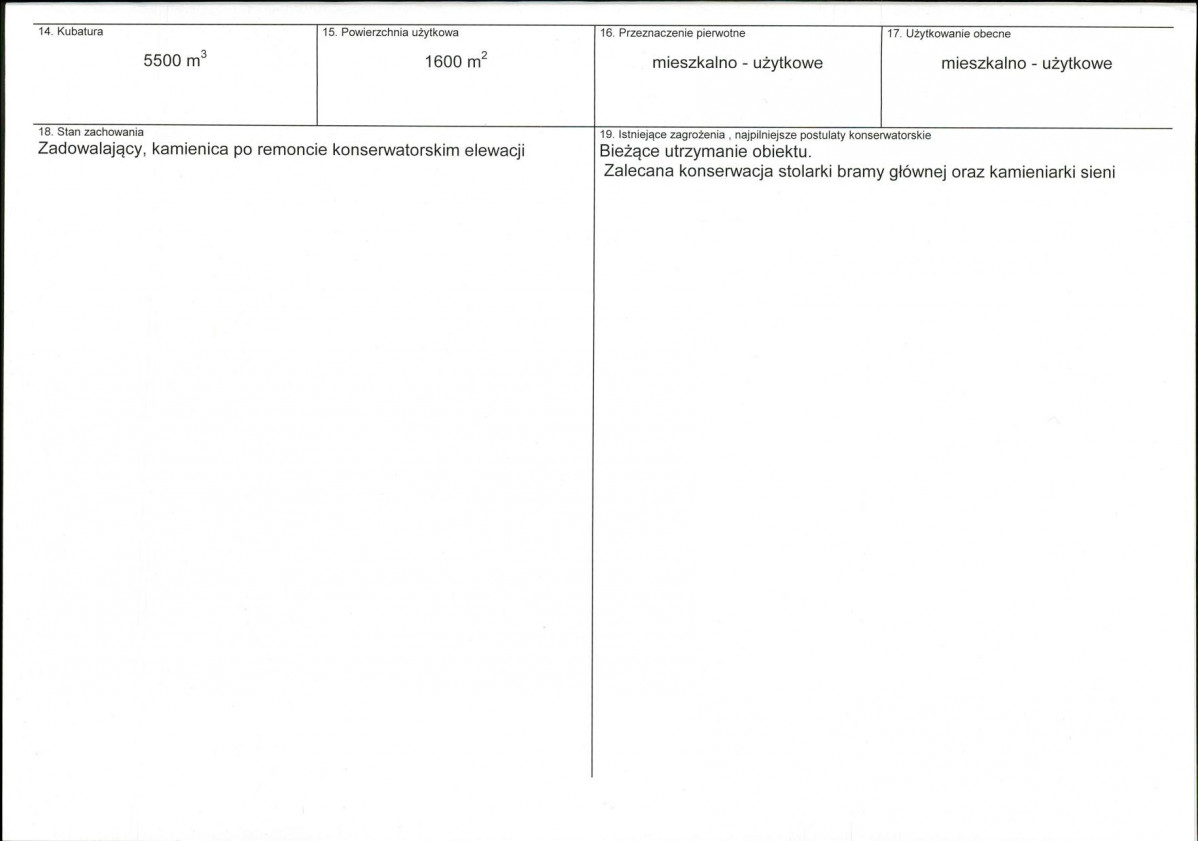 14. Kubatura

5500 $m^3$

15. Powierzchnia użytkowa

1600 $m^2$

16. Przeznaczenie pierwotne

mieszkalno - użytkowe

17. Użytkowanie obecne

mieszkalno - użytkowe

18. Stan zachowania
Zadowalający, kamienica po remoncie konserwatorskim elewacji

19. Istniejące zagrożenia , najpilniejsze postulaty konserwatorskie
Bieżące utrzymanie obiektu.
Zalecana konserwacja stolarki bramy głównej oraz kamieniarki sieni